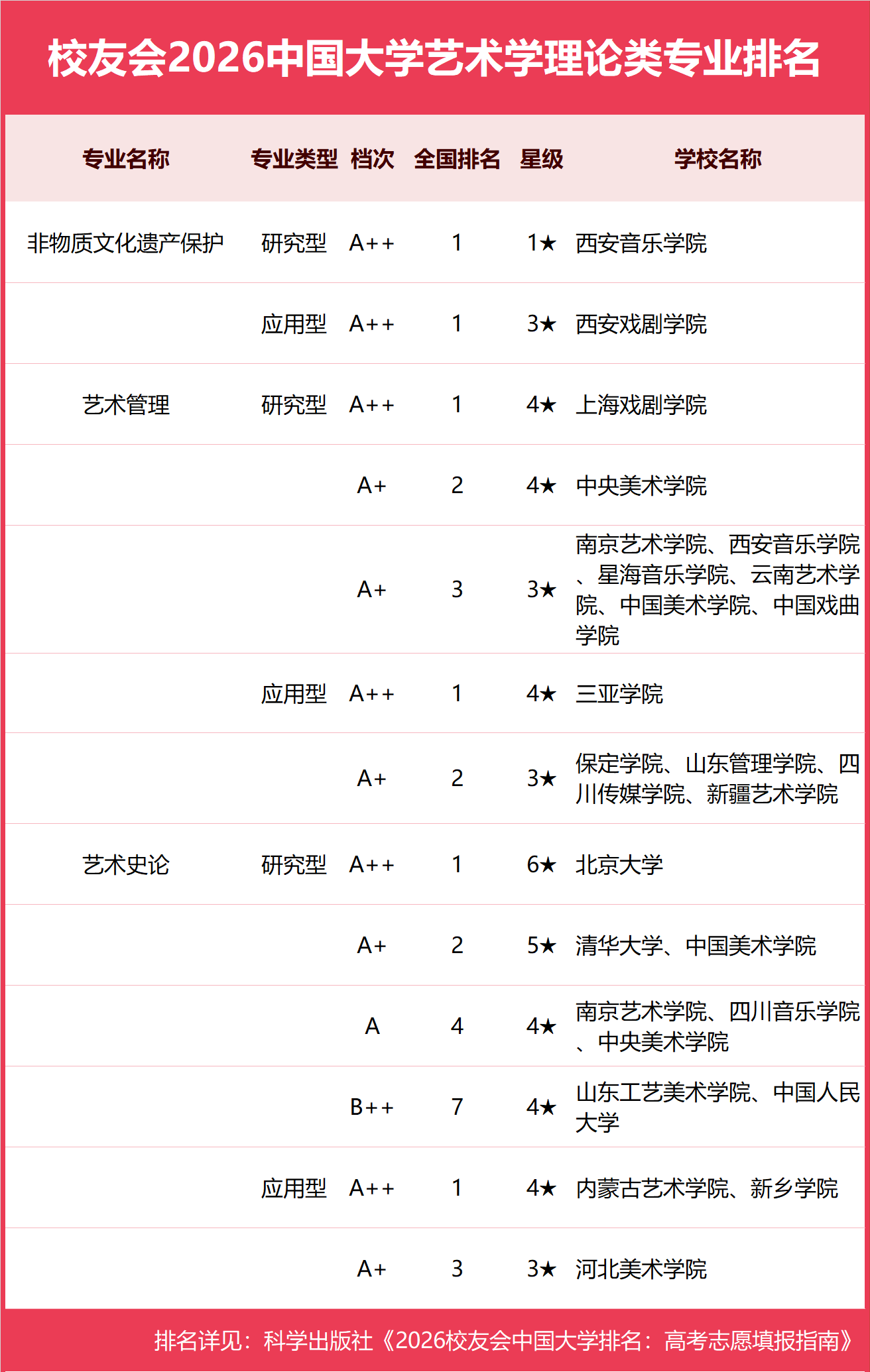 校友会2026中国大学艺术学理论类专业排名

| 专业名称 | 专业类型 | 档次 | 全国排名 | 星级 | 学校名称 |
|---|---|---|---|---|---|
| 非物质文化遗产保护 | 研究型 | A++ | 1 | 1★ | 西安音乐学院 |
| | 应用型 | A++ | 1 | 3★ | 西安戏剧学院 |
| 艺术管理 | 研究型 | A++ | 1 | 4★ | 上海戏剧学院 |
| | | A+ | 2 | 4★ | 中央美术学院 |
| | | A+ | 3 | 3★ | 南京艺术学院、西安音乐学院、星海音乐学院、云南艺术学院、中国美术学院、中国戏曲学院 |
| | 应用型 | A++ | 1 | 4★ | 三亚学院 |
| | | A+ | 2 | 3★ | 保定学院、山东管理学院、四川传媒学院、新疆艺术学院 |
| 艺术史论 | 研究型 | A++ | 1 | 6★ | 北京大学 |
| | | A+ | 2 | 5★ | 清华大学、中国美术学院 |
| | | A | 4 | 4★ | 南京艺术学院、四川音乐学院、中央美术学院 |
| | | B++ | 7 | 4★ | 山东工艺美术学院、中国人民大学 |
| | 应用型 | A++ | 1 | 4★ | 内蒙古艺术学院、新乡学院 |
| | | A+ | 3 | 3★ | 河北美术学院 |

排名详见：科学出版社《2026校友会中国大学排名：高考志愿填报指南》